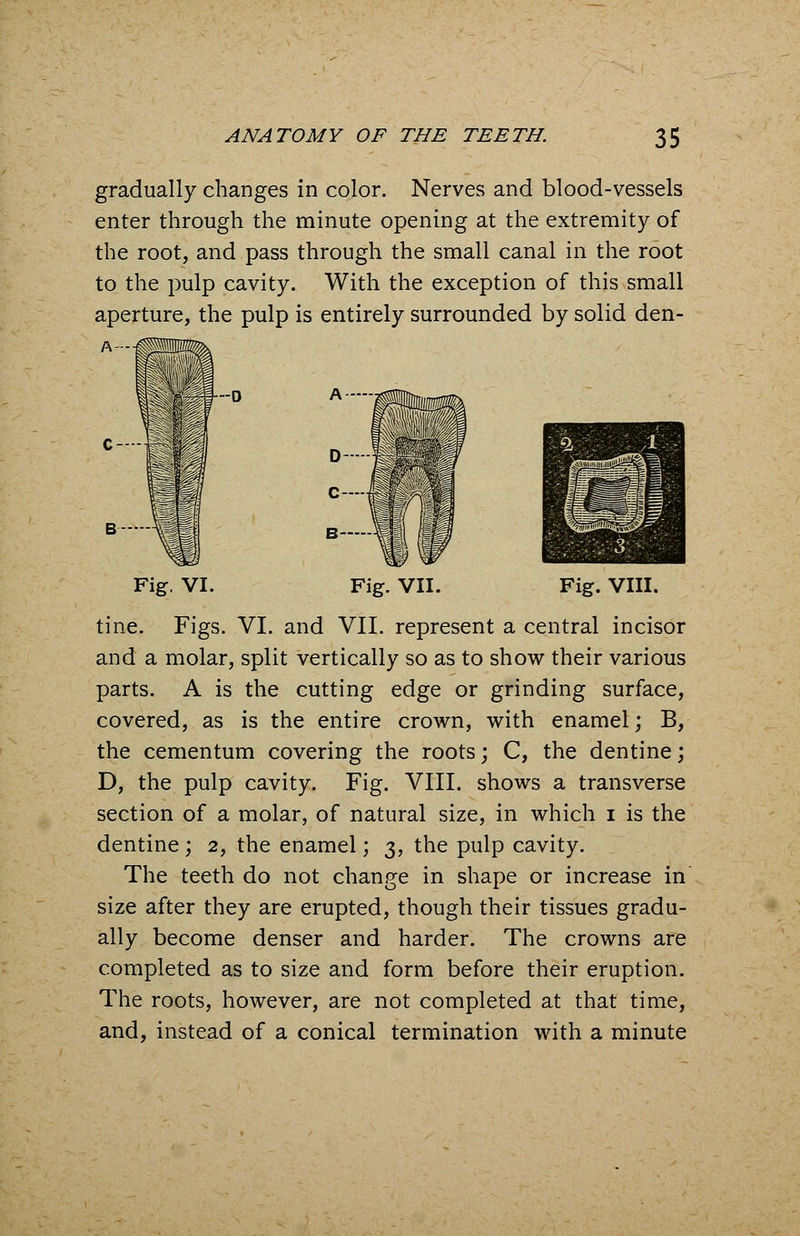 ANATOMY OF THE TEETH. 35

gradually changes in color. Nerves and blood-vessels enter through the minute opening at the extremity of the root, and pass through the small canal in the root to the pulp cavity. With the exception of this small aperture, the pulp is entirely surrounded by solid dentine.

A D C B
Fig. VI.

A D C B
Fig. VII.

2 1 3
Fig. VIII.

Figs. VI. and VII. represent a central incisor and a molar, split vertically so as to show their various parts. A is the cutting edge or grinding surface, covered, as is the entire crown, with enamel; B, the cementum covering the roots; C, the dentine; D, the pulp cavity. Fig. VIII. shows a transverse section of a molar, of natural size, in which 1 is the dentine; 2, the enamel; 3, the pulp cavity.

The teeth do not change in shape or increase in size after they are erupted, though their tissues gradually become denser and harder. The crowns are completed as to size and form before their eruption. The roots, however, are not completed at that time, and, instead of a conical termination with a minute